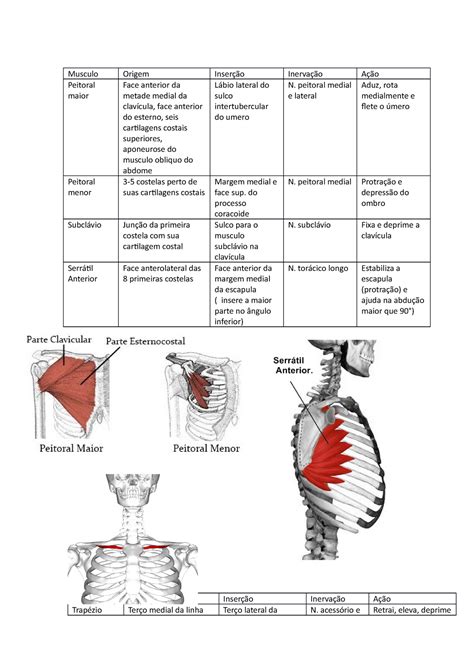 | Musculo | Origem | Inserção | Inervação | Ação |
|---|---|---|---|---|
| Peitoral maior | Face anterior da metade medial da clavícula, face anterior do esterno, seis cartilagens costais superiores, aponeurose do musculo obliquo do abdome | Lábio lateral do sulco intertubercular do umero | N. peitoral medial e lateral | Aduz, rota medialmente e flete o úmero |
| Peitoral menor | 3-5 costelas perto de suas cartilagens costais | Margem medial e face sup. do processo coracoide | N. peitoral medial | Protração e depressão do ombro |
| Subclávio | Junção da primeira costela com sua cartilagem costal | Sulco para o musculo subclávio na clavícula | N. subclávio | Fixa e deprime a clavícula |
| Serrátil Anterior | Face anterolateral das 8 primeiras costelas | Face anterior da margem medial da escapula ( insere a maior parte no ângulo inferior) | N. torácico longo | Estabiliza a escapula (protração) e ajuda na abdução maior que 90°) |

Parte Clavicular
Parte Esternocostal
Peitoral Maior
Peitoral Menor
Serrátil Anterior.

| | | Inserção | Inervação | Ação |
|---|---|---|---|---|
| Trapézio | Terço medial da linha | Terço lateral da | N. acessório e | Retrai, eleva, deprime |